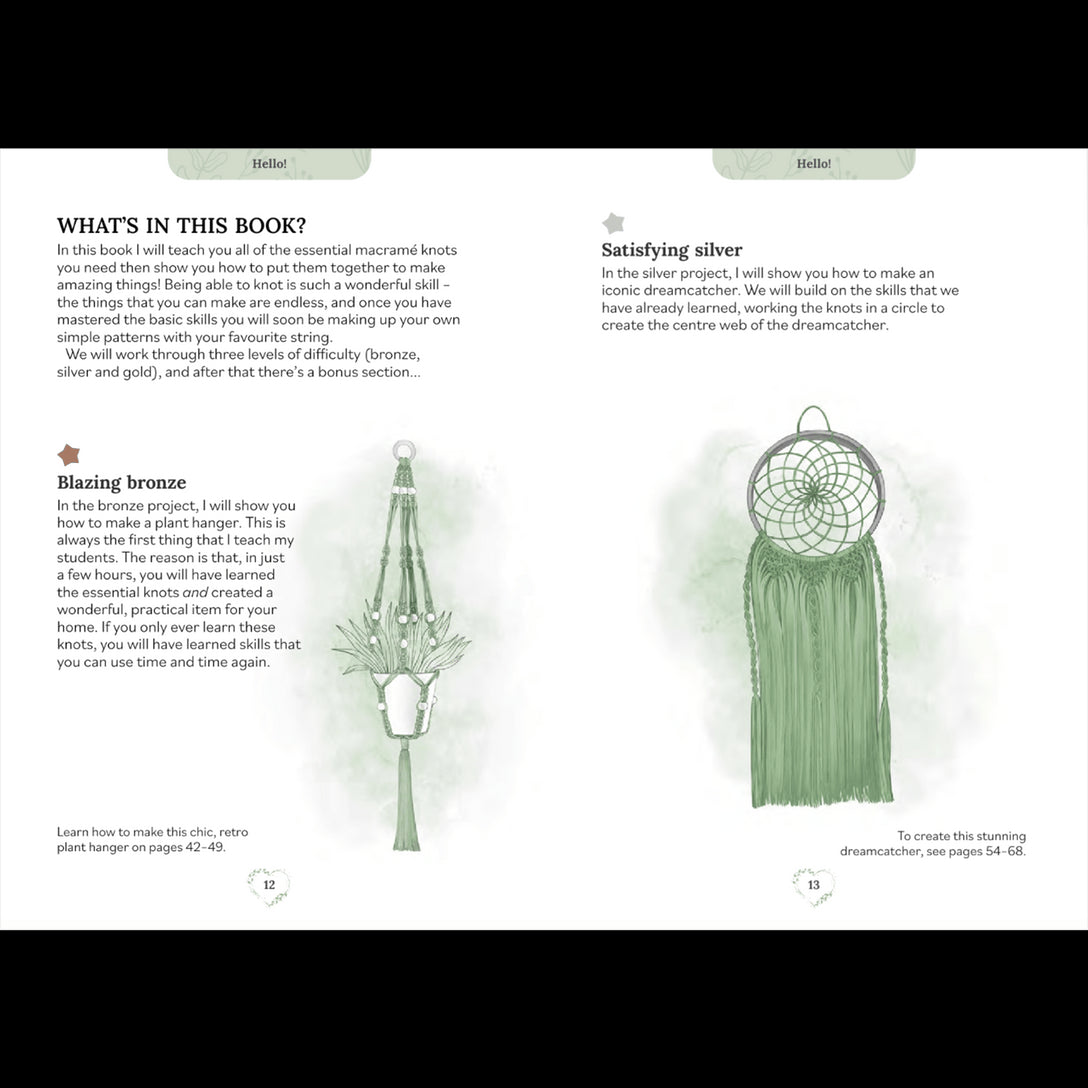 Hello!

WHAT'S IN THIS BOOK?

In this book I will teach you all of the essential macramé knots you need then show you how to put them together to make amazing things! Being able to knot is such a wonderful skill – the things that you can make are endless, and once you have mastered the basic skills you will soon be making up your own simple patterns with your favourite string.

We will work through three levels of difficulty (bronze, silver and gold), and after that there's a bonus section...

Blazing bronze

In the bronze project, I will show you how to make a plant hanger. This is always the first thing that I teach my students. The reason is that, in just a few hours, you will have learned the essential knots and created a wonderful, practical item for your home. If you only ever learn these knots, you will have learned skills that you can use time and time again.

Learn how to make this chic, retro plant hanger on pages 42–49.

12

Hello!

Satisfying silver

In the silver project, I will show you how to make an iconic dreamcatcher. We will build on the skills that we have already learned, working the knots in a circle to create the centre web of the dreamcatcher.

To create this stunning dreamcatcher, see pages 54–68.

13